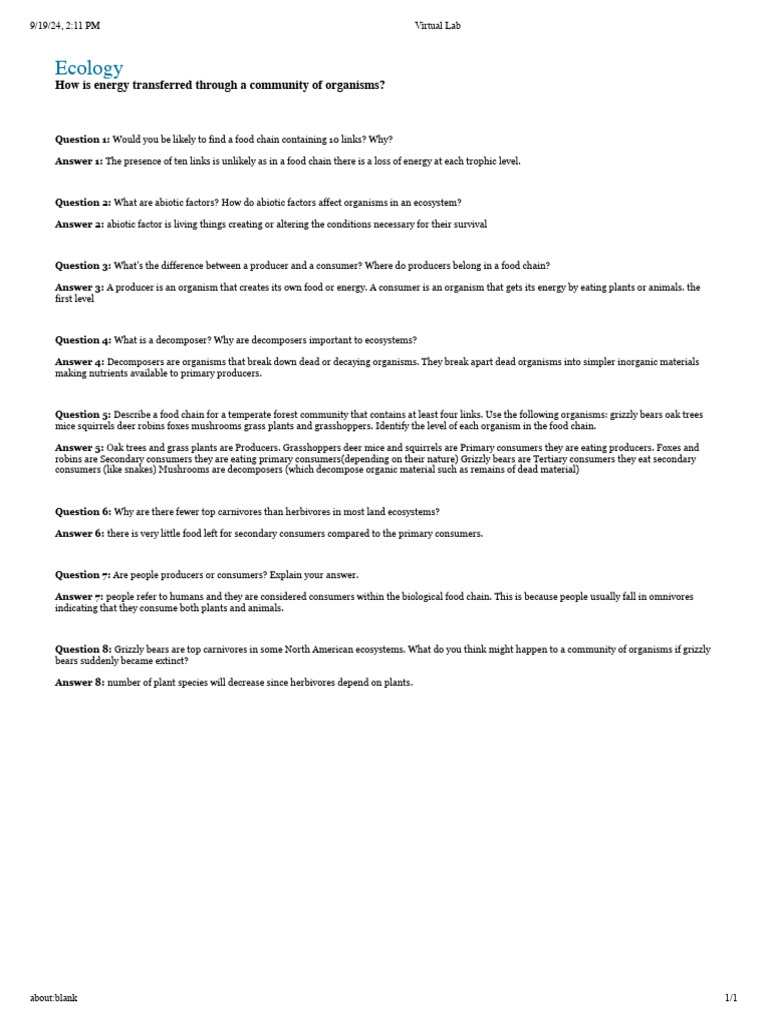 9/19/24, 2:11 PM Virtual Lab

Ecology

How is energy transferred through a community of organisms?

Question 1: Would you be likely to find a food chain containing 10 links? Why?

Answer 1: The presence of ten links is unlikely as in a food chain there is a loss of energy at each trophic level.

Question 2: What are abiotic factors? How do abiotic factors affect organisms in an ecosystem?

Answer 2: abiotic factor is living things creating or altering the conditions necessary for their survival

Question 3: What's the difference between a producer and a consumer? Where do producers belong in a food chain?

Answer 3: A producer is an organism that creates its own food or energy. A consumer is an organism that gets its energy by eating plants or animals. the first level

Question 4: What is a decomposer? Why are decomposers important to ecosystems?

Answer 4: Decomposers are organisms that break down dead or decaying organisms. They break apart dead organisms into simpler inorganic materials making nutrients available to primary producers.

Question 5: Describe a food chain for a temperate forest community that contains at least four links. Use the following organisms: grizzly bears oak trees mice squirrels deer robins foxes mushrooms grass plants and grasshoppers. Identify the level of each organism in the food chain.

Answer 5: Oak trees and grass plants are Producers. Grasshoppers deer mice and squirrels are Primary consumers they are eating producers. Foxes and robins are Secondary consumers they are eating primary consumers(depending on their nature) Grizzly bears are Tertiary consumers they eat secondary consumers (like snakes) Mushrooms are decomposers (which decompose organic material such as remains of dead material)

Question 6: Why are there fewer top carnivores than herbivores in most land ecosystems?

Answer 6: there is very little food left for secondary consumers compared to the primary consumers.

Question 7: Are people producers or consumers? Explain your answer.

Answer 7: people refer to humans and they are considered consumers within the biological food chain. This is because people usually fall in omnivores indicating that they consume both plants and animals.

Question 8: Grizzly bears are top carnivores in some North American ecosystems. What do you think might happen to a community of organisms if grizzly bears suddenly became extinct?

Answer 8: number of plant species will decrease since herbivores depend on plants.

about:blank 1/1